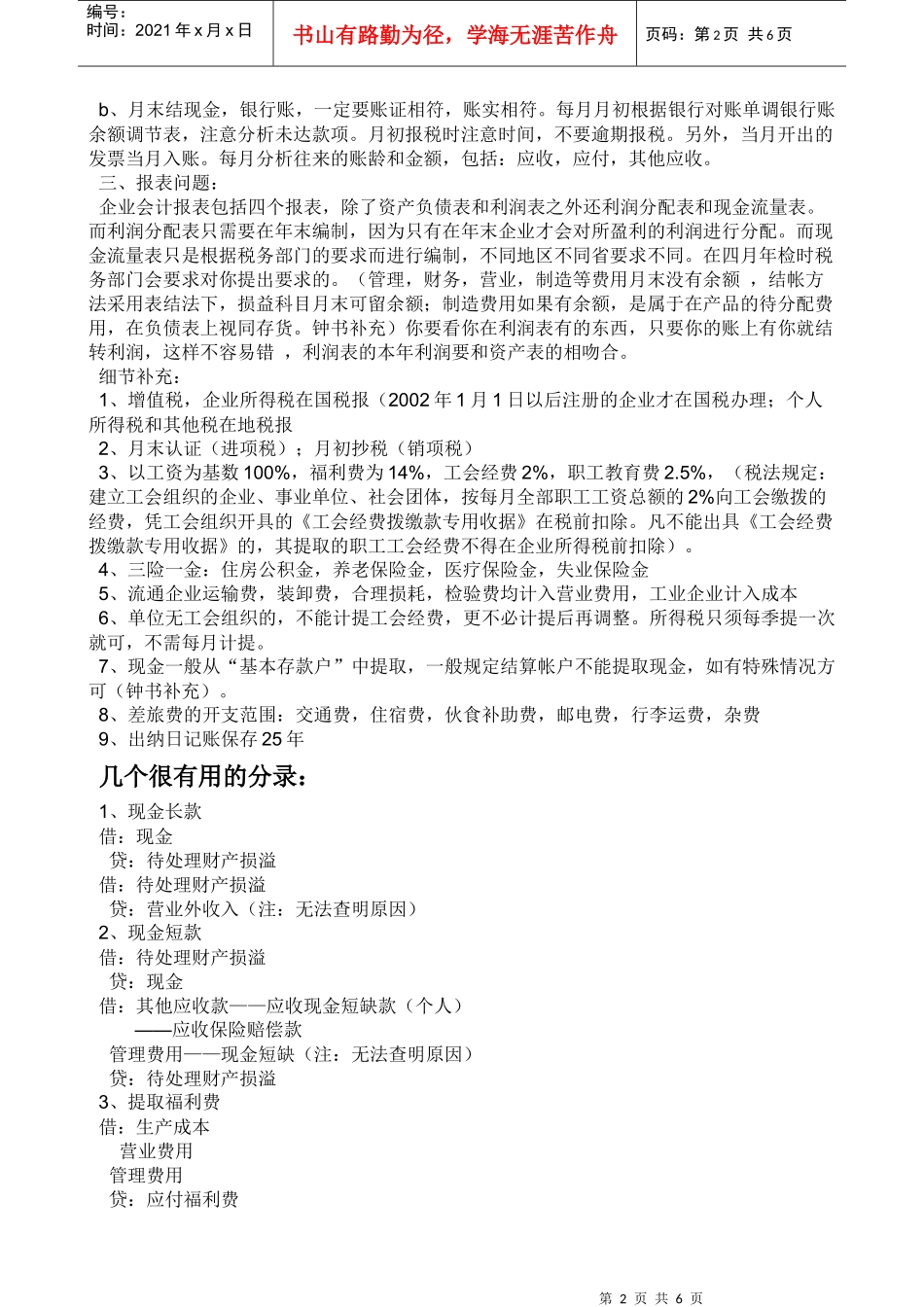 编号：
时间：2021 年 x 月 x 日

书山有路勤为径，学海无涯苦作舟

页码：第 2 页 共 6 页

b、月末结现金，银行账，一定要账证相符，账实相符。每月月初根据银行对账单调银行账余额调节表，注意分析未达款项。月初报税时注意时间，不要逾期报税。另外，当月开出的发票当月入账。每月分析往来的账龄和金额，包括：应收，应付，其他应收。

三、报表问题：

企业会计报表包括四个报表，除了资产负债表和利润表之外还利润分配表和现金流量表。而利润分配表只需要在年末编制，因为只有在年末企业才会对所盈利的利润进行分配。而现金流量表只是根据税务部门的要求而进行编制，不同地区不同省要求不同。在四月年检时税务部门会要求对你提出要求的。（管理，财务，营业，制造等费用月末没有余额 ，结帐方法采用表结法下，损益科目月末可留余额；制造费用如果有余额，是属于在产品的待分配费用，在负债表上视同存货。钟书补充）你要看你在利润表有的东西，只要你的账上有你就结转利润，这样不容易错 ，利润表的本年利润要和资产表的相吻合。

细节补充：

1、增值税，企业所得税在国税报（2002 年 1 月 1 日以后注册的企业才在国税办理；个人所得税和其他税在地税报

2、月末认证（进项税）；月初抄税（销项税）

3、以工资为基数 100%，福利费为 14%，工会经费 2%，职工教育费 2.5%，（税法规定：建立工会组织的企业、事业单位、社会团体，按每月全部职工工资总额的 2%向工会缴拨的经费，凭工会组织开具的《工会经费拨缴款专用收据》在税前扣除。凡不能出具《工会经费拨缴款专用收据》的，其提取的职工工会经费不得在企业所得税前扣除）。

4、三险一金：住房公积金，养老保险金，医疗保险金，失业保险金

5、流通企业运输费，装卸费，合理损耗，检验费均计入营业费用，工业企业计入成本

6、单位无工会组织的，不能计提工会经费，更不必计提后再调整。所得税只须每季提一次就可，不需每月计提。

7、现金一般从“基本存款户”中提取，一般规定结算帐户不能提取现金，如有特殊情况方可（钟书补充）。

8、差旅费的开支范围：交通费，住宿费，伙食补助费，邮电费，行李运费，杂费

9、出纳日记账保存 25 年

几个很有用的分录：

1、现金长款
借：现金
贷：待处理财产损溢
借：待处理财产损溢
贷：营业外收入（注：无法查明原因）

2、现金短款
借：待处理财产损溢
贷：现金
借：其他应收款——应收现金短缺款（个人）
——应收保险赔偿款
管理费用——现金短缺（注：无法查明原因）
贷：待处理财产损溢

3、提取福利费
借：生产成本
营业费用
管理费用
贷：应付福利费

第 2 页 共 6 页